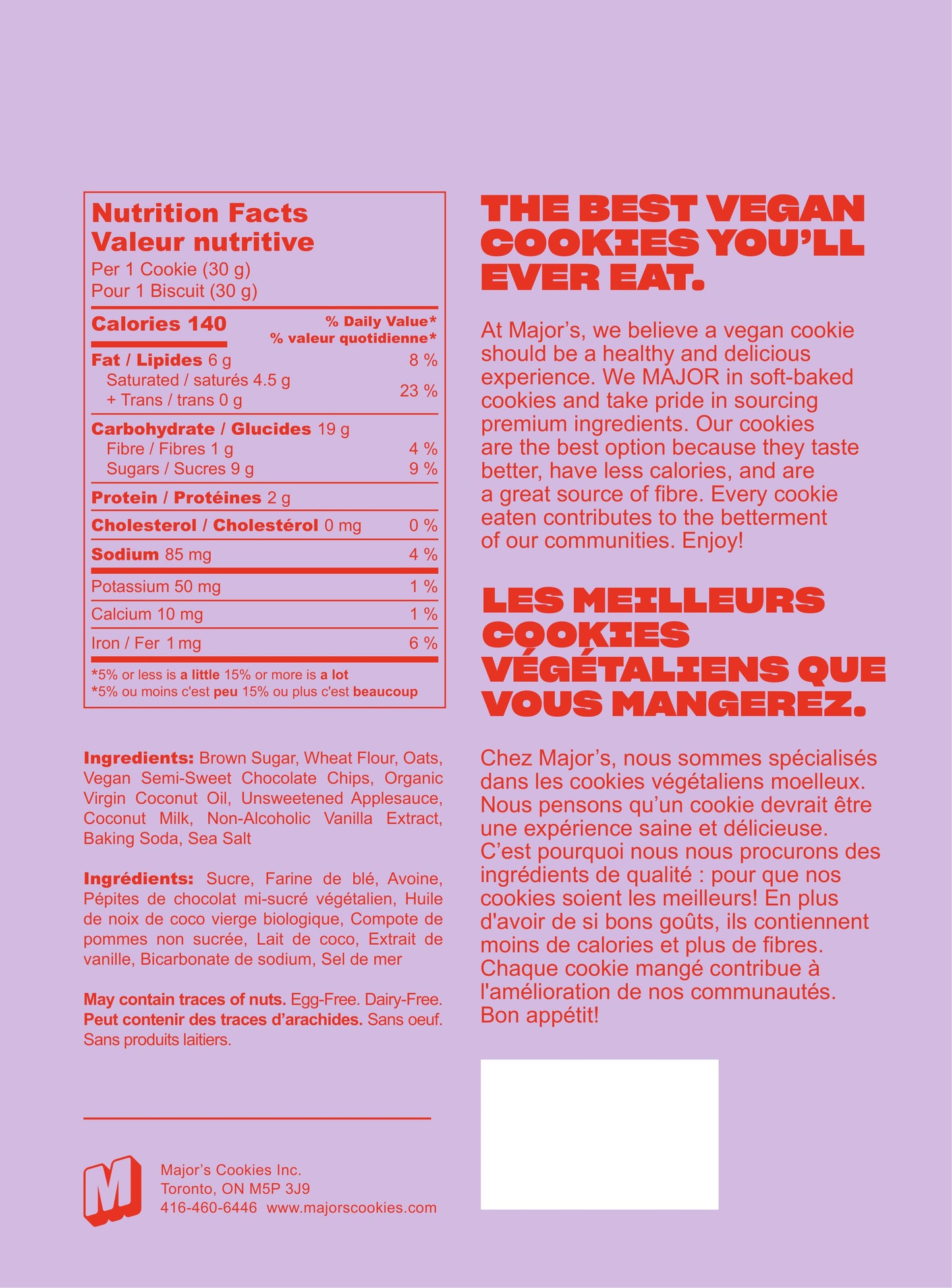 Nutrition Facts
Valeur nutritive
Per 1 Cookie (30 g)
Pour 1 Biscuit (30 g)

| Calories 140 | % Daily Value* % valeur quotidienne* |
|---|---|
| Fat / Lipides 6 g | 8 % |
| Saturated / saturés 4.5 g + Trans / trans 0 g | 23 % |
| Carbohydrate / Glucides 19 g | |
| Fibre / Fibres 1 g | 4 % |
| Sugars / Sucres 9 g | 9 % |
| Protein / Protéines 2 g | |
| Cholesterol / Cholestérol 0 mg | 0 % |
| Sodium 85 mg | 4 % |
| Potassium 50 mg | 1 % |
| Calcium 10 mg | 1 % |
| Iron / Fer 1 mg | 6 % |

*5% or less is a little 15% or more is a lot
*5% ou moins c'est peu 15% ou plus c'est beaucoup

Ingredients: Brown Sugar, Wheat Flour, Oats, Vegan Semi-Sweet Chocolate Chips, Organic Virgin Coconut Oil, Unsweetened Applesauce, Coconut Milk, Non-Alcoholic Vanilla Extract, Baking Soda, Sea Salt

Ingrédients: Sucre, Farine de blé, Avoine, Pépites de chocolat mi-sucré végétalien, Huile de noix de coco vierge biologique, Compote de pommes non sucrée, Lait de coco, Extrait de vanille, Bicarbonate de sodium, Sel de mer

May contain traces of nuts. Egg-Free. Dairy-Free. Peut contenir des traces d'arachides. Sans oeuf. Sans produits laitiers.

M

Major's Cookies Inc.
Toronto, ON M5P 3J9
416-460-6446 www.majorscookies.com

THE BEST VEGAN COOKIES YOU'LL EVER EAT.

At Major's, we believe a vegan cookie should be a healthy and delicious experience. We MAJOR in soft-baked cookies and take pride in sourcing premium ingredients. Our cookies are the best option because they taste better, have less calories, and are a great source of fibre. Every cookie eaten contributes to the betterment of our communities. Enjoy!

LES MEILLEURS COOKIES VÉGÉTALIENS QUE VOUS MANGEREZ.

Chez Major's, nous sommes spécialisés dans les cookies végétaliens moelleux. Nous pensons qu'un cookie devrait être une expérience saine et délicieuse. C'est pourquoi nous nous procurons des ingrédients de qualité : pour que nos cookies soient les meilleurs! En plus d'avoir de si bons goûts, ils contiennent moins de calories et plus de fibres. Chaque cookie mangé contribue à l'amélioration de nos communautés. Bon appétit!